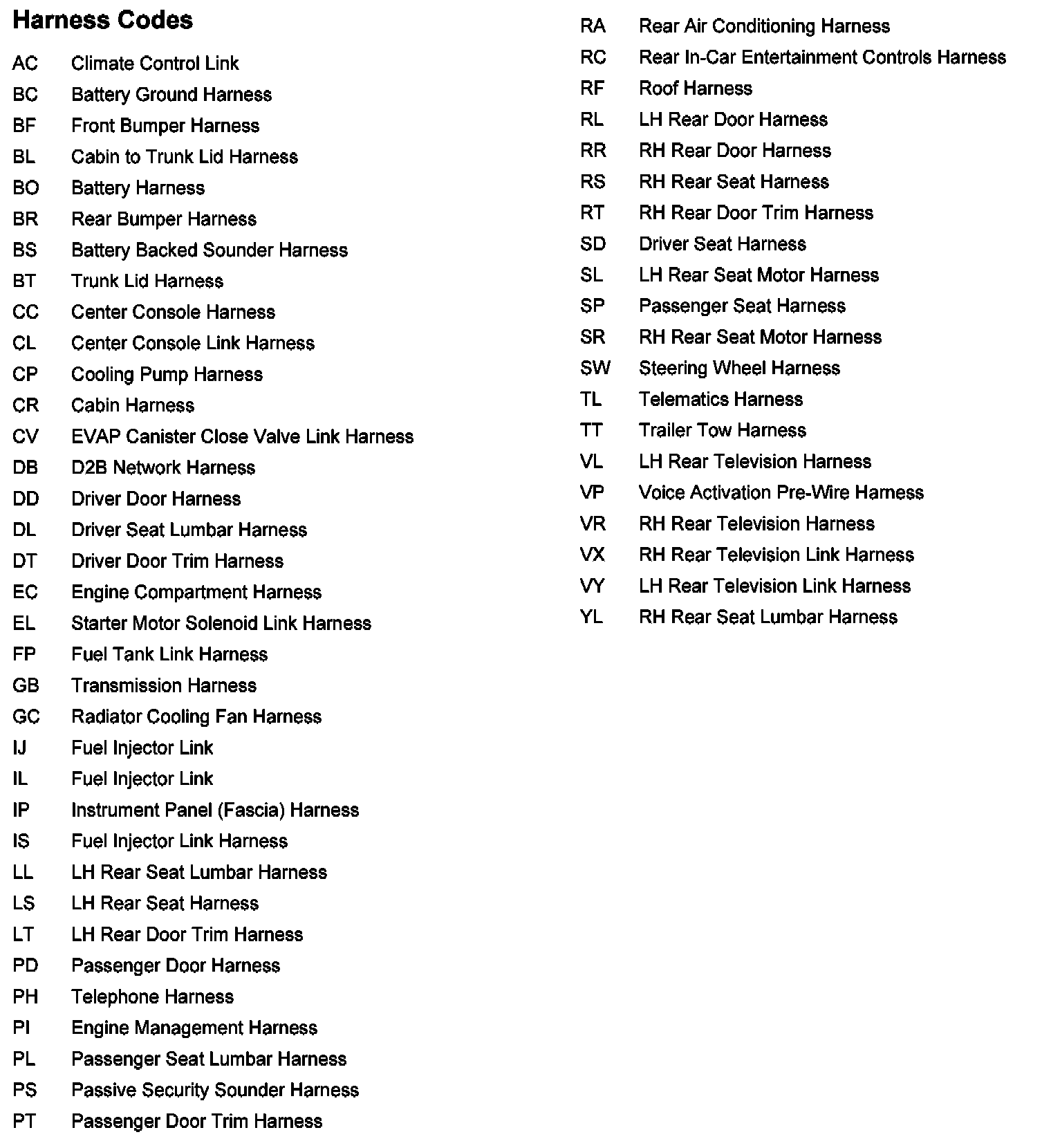 Harness Codes

AC Climate Control Link
BC Battery Ground Harness
BF Front Bumper Harness
BL Cabin to Trunk Lid Harness
BO Battery Harness
BR Rear Bumper Harness
BS Battery Backed Sounder Harness
BT Trunk Lid Harness
CC Center Console Harness
CL Center Console Link Harness
CP Cooling Pump Harness
CR Cabin Harness
CV EVAP Canister Close Valve Link Harness
DB D2B Network Harness
DD Driver Door Harness
DL Driver Seat Lumbar Harness
DT Driver Door Trim Harness
EC Engine Compartment Harness
EL Starter Motor Solenoid Link Harness
FP Fuel Tank Link Harness
GB Transmission Harness
GC Radiator Cooling Fan Harness
IJ Fuel Injector Link
IL Fuel Injector Link
IP Instrument Panel (Fascia) Harness
IS Fuel Injector Link Harness
LL LH Rear Seat Lumbar Harness
LS LH Rear Seat Harness
LT LH Rear Door Trim Harness
PD Passenger Door Harness
PH Telephone Harness
PI Engine Management Harness
PL Passenger Seat Lumbar Harness
PS Passive Security Sounder Harness
PT Passenger Door Trim Harness

RA Rear Air Conditioning Harness
RC Rear In-Car Entertainment Controls Harness
RF Roof Harness
RL LH Rear Door Harness
RR RH Rear Door Harness
RS RH Rear Seat Harness
RT RH Rear Door Trim Harness
SD Driver Seat Harness
SL LH Rear Seat Motor Harness
SP Passenger Seat Harness
SR RH Rear Seat Motor Harness
SW Steering Wheel Harness
TL Telematics Harness
TT Trailer Tow Harness
VL LH Rear Television Harness
VP Voice Activation Pre-Wire Harness
VR RH Rear Television Harness
VX RH Rear Television Link Harness
VY LH Rear Television Link Harness
YL RH Rear Seat Lumbar Harness